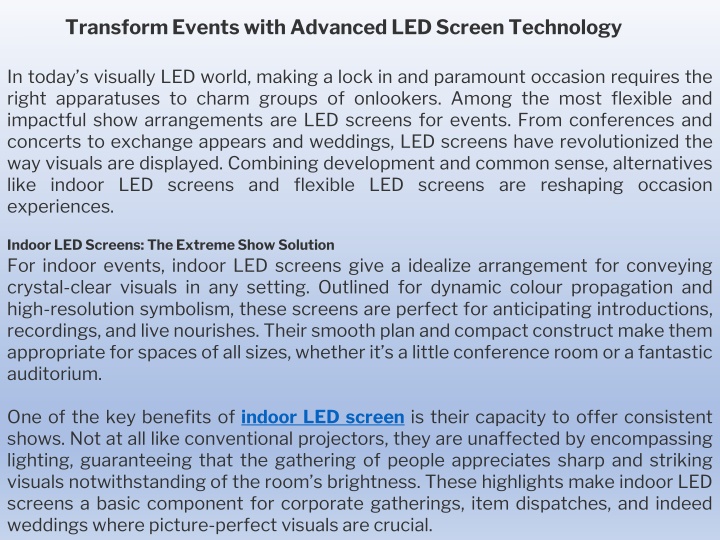 Transform Events with Advanced LED Screen Technology

In today's visually LED world, making a lock in and paramount occasion requires the right apparatuses to charm groups of onlookers. Among the most flexible and impactful show arrangements are LED screens for events. From conferences and concerts to exchange appears and weddings, LED screens have revolutionized the way visuals are displayed. Combining development and common sense, alternatives like indoor LED screens and flexible LED screens are reshaping occasion experiences.

Indoor LED Screens: The Extreme Show Solution
For indoor events, indoor LED screens give a idealize arrangement for conveying crystal-clear visuals in any setting. Outlined for dynamic colour propagation and high-resolution symbolism, these screens are perfect for anticipating introductions, recordings, and live nourishes. Their smooth plan and compact construct make them appropriate for spaces of all sizes, whether it's a little conference room or a fantastic auditorium.

One of the key benefits of indoor LED screen is their capacity to offer consistent shows. Not at all like conventional projectors, they are unaffected by encompassing lighting, guaranteeing that the gathering of people appreciates sharp and striking visuals notwithstanding of the room's brightness. These highlights make indoor LED screens a basic component for corporate gatherings, item dispatches, and indeed weddings where picture-perfect visuals are crucial.